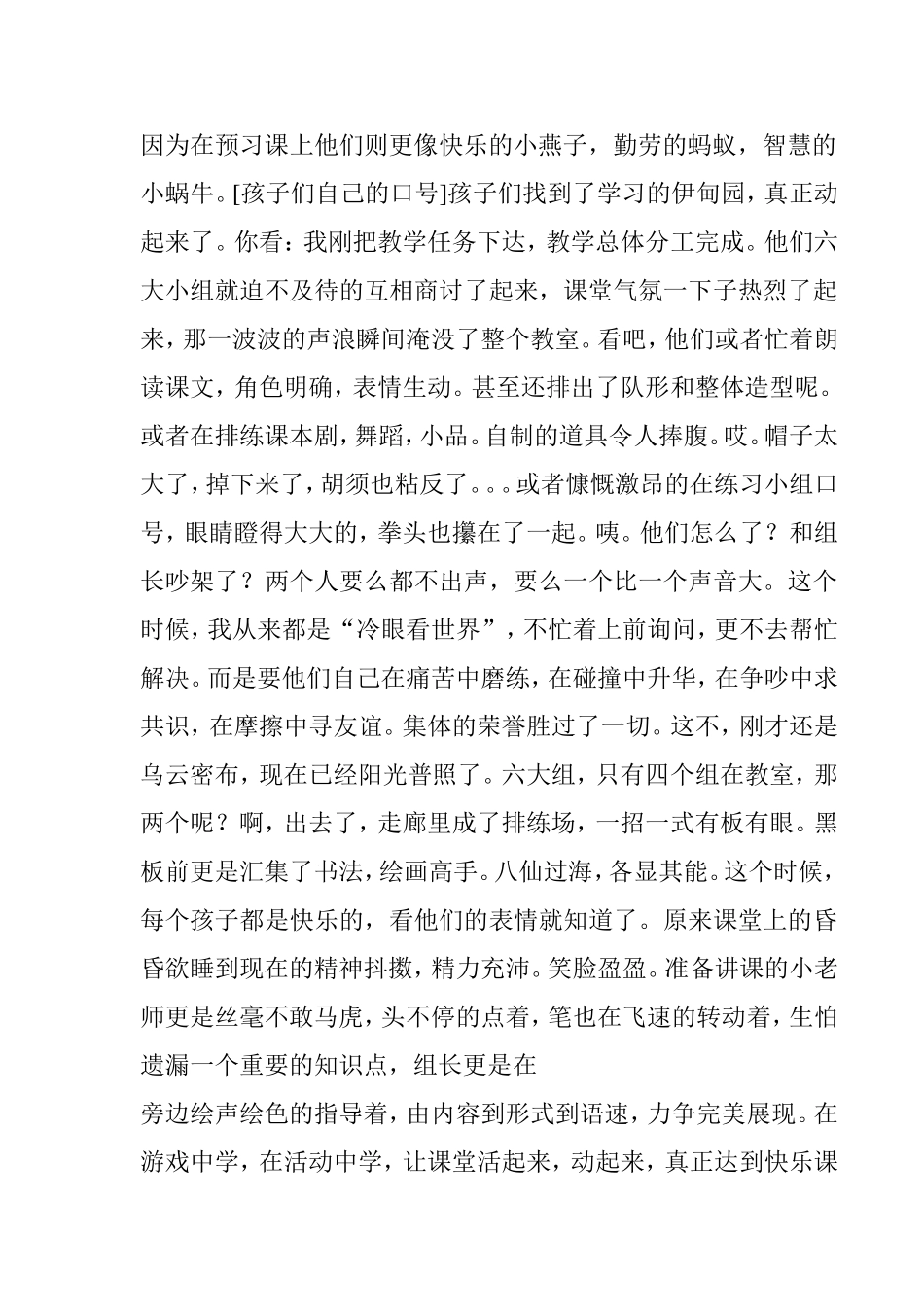 因为在预习课上他们则更像快乐的小燕子，勤劳的蚂蚁，智慧的小蜗牛。[孩子们自己的口号]孩子们找到了学习的伊甸园，真正动起来了。你看：我刚把教学任务下达，教学总体分工完成。他们六大小组就迫不及待的互相商讨了起来，课堂气氛一下子热烈了起来，那一波波的声浪瞬间淹没了整个教室。看吧，他们或者忙着朗读课文，角色明确，表情生动。甚至还排出了队形和整体造型呢。或者在排练课本剧，舞蹈，小品。自制的道具令人捧腹。哎。帽子太大了，掉下来了，胡须也粘反了。。。或者慷慨激昂的在练习小组口号，眼睛瞪得大大的，拳头也攥在了一起。咦。他们怎么了？和组长吵架了？两个人要么都不出声，要么一个比一个声音大。这个时候，我从来都是“冷眼看世界”，不忙着上前询问，更不去帮忙解决。而是要他们自己在痛苦中磨练，在碰撞中升华，在争吵中求共识，在摩擦中寻友谊。集体的荣誉胜过了一切。这不，刚才还是乌云密布，现在已经阳光普照了。六大组，只有四个组在教室，那两个呢？啊，出去了，走廊里成了排练场，一招一式有板有眼。黑板前更是汇集了书法，绘画高手。八仙过海，各显其能。这个时候，每个孩子都是快乐的，看他们的表情就知道了。原来课堂上的昏昏欲睡到现在的精神抖擞，精力充沛。笑脸盈盈。准备讲课的小老师更是丝毫不敢马虎，头不停的点着，笔也在飞速的转动着，生怕遗漏一个重要的知识点，组长更是在

旁边绘声绘色的指导着，由内容到形式到语速，力争完美展现。在游戏中学，在活动中学，让课堂活起来，动起来，真正达到快乐课